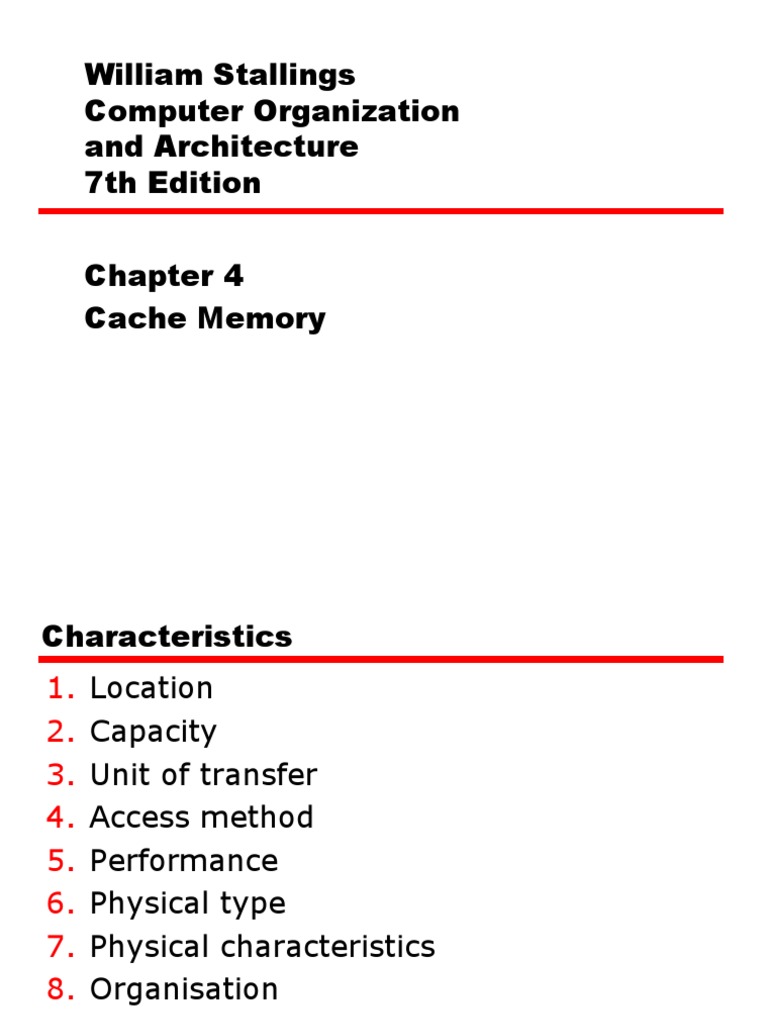 William Stallings
Computer Organization
and Architecture
7th Edition

Chapter 4
Cache Memory

Characteristics

1. Location
2. Capacity
3. Unit of transfer
4. Access method
5. Performance
6. Physical type
7. Physical characteristics
8. Organisation